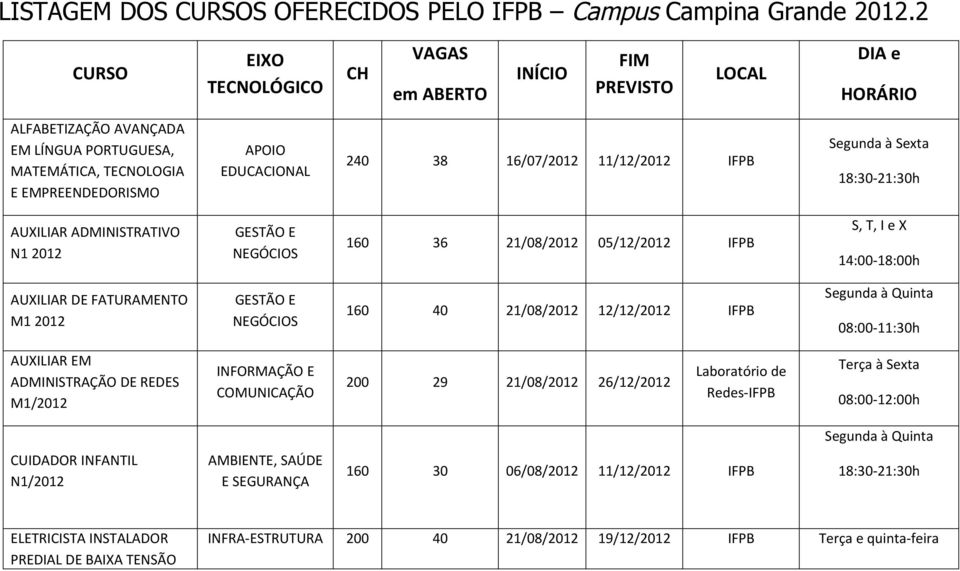 LISTAGEM DOS CURSOS OFERECIDOS PELO IFPB – Campus Campina Grande 2012.2

| CURSO | EIXO TECNOLÓGICO | CH | VAGAS em ABERTO | INÍCIO | FIM PREVISTO | LOCAL | DIA e HORÁRIO |
|---|---|---|---|---|---|---|---|
| ALFABETIZAÇÃO AVANÇADA EM LÍNGUA PORTUGUESA, MATEMÁTICA, TECNOLOGIA E EMPREENDEDORISMO | APOIO EDUCACIONAL | 240 | 38 | 16/07/2012 | 11/12/2012 | IFPB | Segunda à Sexta 18:30-21:30h |
| AUXILIAR ADMINISTRATIVO N1 2012 | GESTÃO E NEGÓCIOS | 160 | 36 | 21/08/2012 | 05/12/2012 | IFPB | S, T, I e X 14:00-18:00h |
| AUXILIAR DE FATURAMENTO M1 2012 | GESTÃO E NEGÓCIOS | 160 | 40 | 21/08/2012 | 12/12/2012 | IFPB | Segunda à Quinta 08:00-11:30h |
| AUXILIAR EM ADMINISTRAÇÃO DE REDES M1/2012 | INFORMAÇÃO E COMUNICAÇÃO | 200 | 29 | 21/08/2012 | 26/12/2012 | Laboratório de Redes-IFPB | Terça à Sexta 08:00-12:00h |
| CUIDADOR INFANTIL N1/2012 | AMBIENTE, SAÚDE E SEGURANÇA | 160 | 30 | 06/08/2012 | 11/12/2012 | IFPB | Segunda à Quinta 18:30-21:30h |
| ELETRICISTA INSTALADOR PREDIAL DE BAIXA TENSÃO | INFRA-ESTRUTURA | 200 | 40 | 21/08/2012 | 19/12/2012 | IFPB | Terça e quinta-feira |